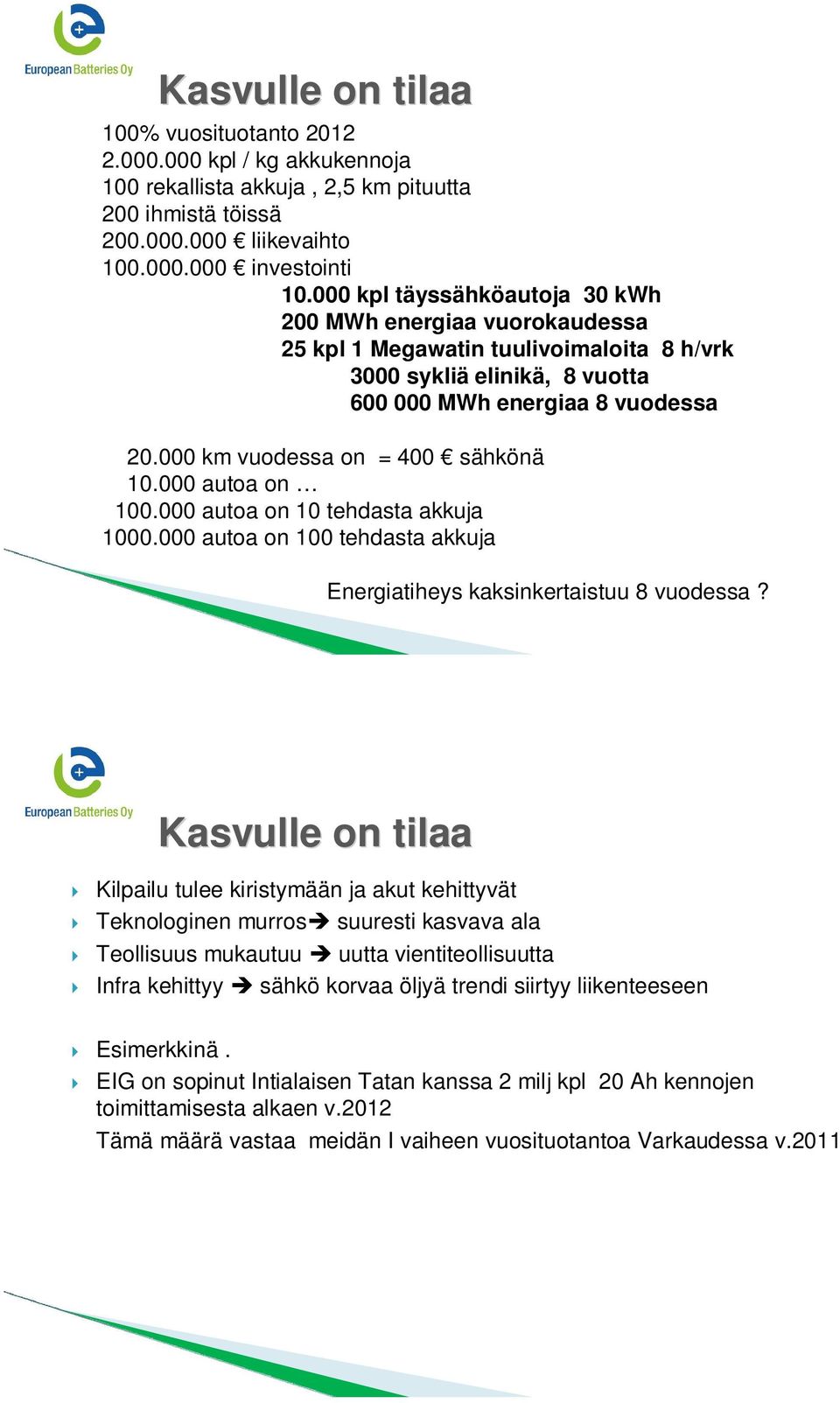 European Batteries Oy

Kasvulle on tilaa

100% vuosituotanto 2012
2.000.000 kpl / kg akkukennoja
100 rekallista akkuja , 2,5 km pituutta
200 ihmistä töissä
200.000.000 € liikevaihto
100.000.000 € investointi

10.000 kpl täyssähköautoja 30 kWh
200 MWh energiaa vuorokaudessa
25 kpl 1 Megawatin tuulivoimaloita 8 h/vrk
3000 sykliä elinikä, 8 vuotta
600 000 MWh energiaa 8 vuodessa

20.000 km vuodessa on = 400 € sähkönä
10.000 autoa on …
100.000 autoa on 10 tehdasta akkuja
1000.000 autoa on 100 tehdasta akkuja

Energiatiheys kaksinkertaistuu 8 vuodessa ?

European Batteries Oy

Kasvulle on tilaa

Kilpailu tulee kiristymään ja akut kehittyvät
Teknologinen murros➔ suuresti kasvava ala
Teollisuus mukautuu ➔ uutta vientiteollisuutta
Infra kehittyy ➔ sähkö korvaa öljyä trendi siirtyy liikenteeseen

Esimerkkinä .
EIG on sopinut Intialaisen Tatan kanssa 2 milj kpl 20 Ah kennojen toimittamisesta alkaen v.2012
Tämä määrä vastaa meidän I vaiheen vuosituotantoa Varkaudessa v.2011